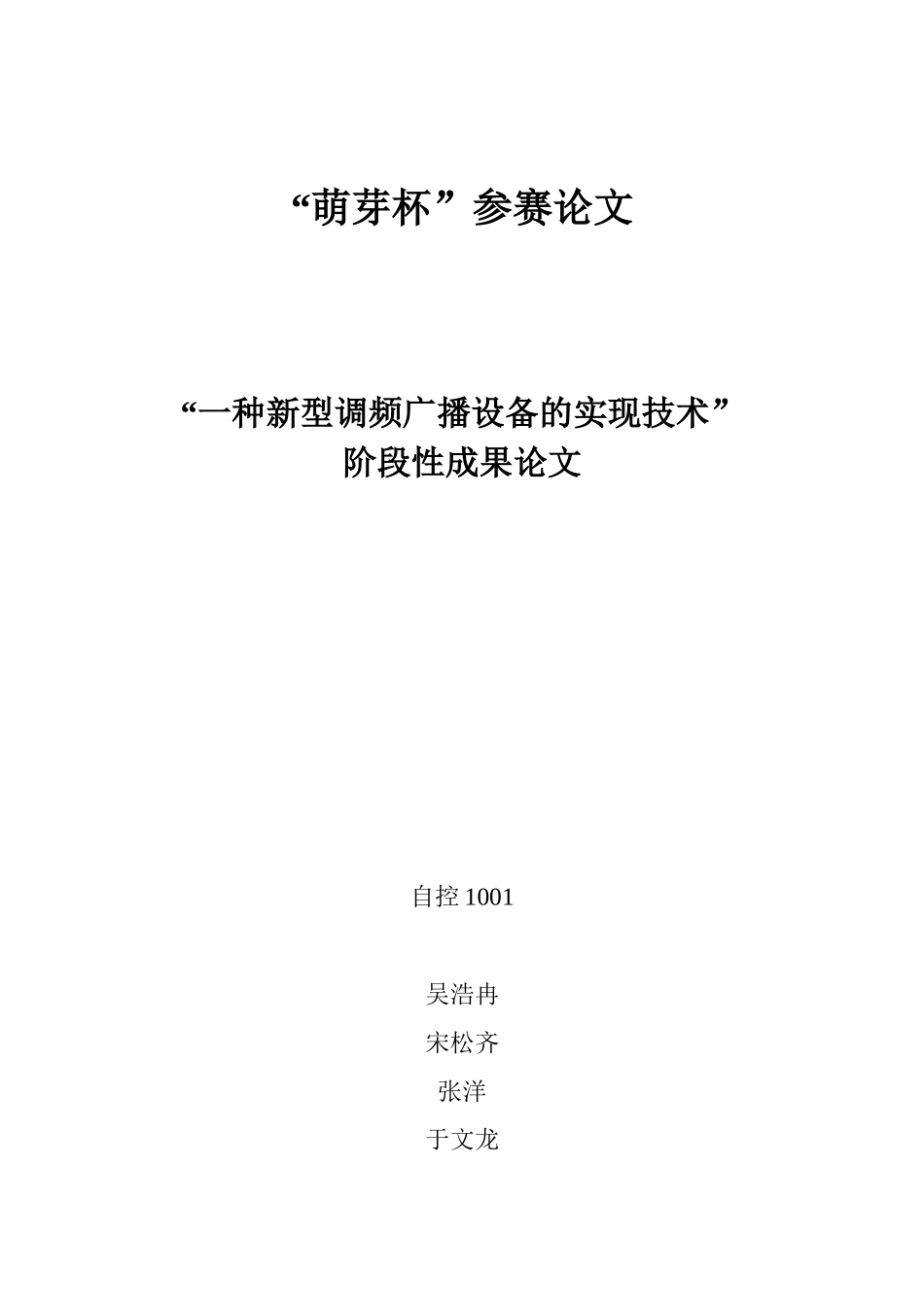 “萌芽杯”参赛论文

“一种新型调频广播设备的实现技术”
阶段性成果论文

自控 1001

吴浩冉

宋松齐

张洋

于文龙